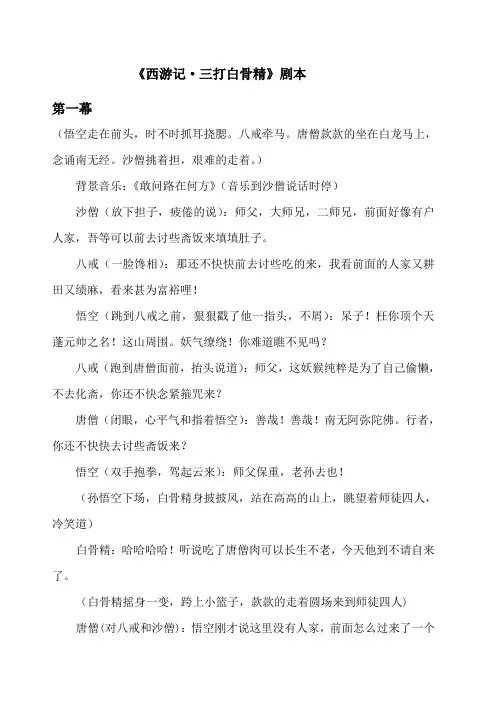 《西游记·三打白骨精》剧本

第一幕

（悟空走在前头，时不时抓耳挠腮。八戒牵马。唐僧款款的坐在白龙马上，念诵南无经。沙僧挑着担，艰难的走着。）

背景音乐：《敢问路在何方》（音乐到沙僧说话时停）

沙僧（放下担子，疲倦的说）：师父，大师兄，二师兄，前面好像有户人家，吾等可以前去讨些斋饭来填填肚子。

八戒（一脸馋相）：那还不快快前去讨些吃的来，我看前面的人家又耕田又绩麻，看来甚为富裕哩！

悟空（跳到八戒之前，狠狠戳了他一指头，不屑）：呆子！枉你顶个天蓬元帅之名！这山周围。妖气缭绕！你难道瞧不见吗？

八戒（跑到唐僧面前，抬头说道）：师父，这妖猴纯粹是为了自己偷懒，不去化斋，你还不快念紧箍咒来？

唐僧（闭眼，心平气和指着悟空）：善哉！善哉！南无阿弥陀佛。行者，你还不快快去讨些斋饭来？

悟空（双手抱拳，驾起云来）：师父保重，老孙去也！

（孙悟空下场，白骨精身披披风，站在高高的山上，眺望着师徒四人，冷笑道）

白骨精：哈哈哈哈！听说吃了唐僧肉可以长生不老，今天他到不请自来了。

（白骨精摇身一变，跨上小篮子，款款的走着圆场来到师徒四人）

唐僧(对八戒和沙僧)：悟空刚才说这里没有人家，前面怎么过来了一个